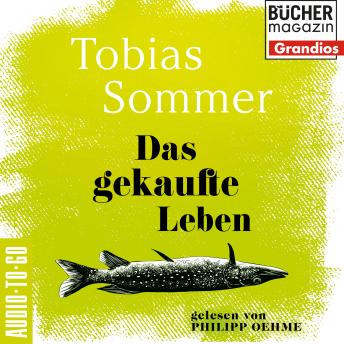 BÜCHER magazin Grandios

Tobias Sommer

Das gekaufte Leben

AUDIO·TO·GO

gelesen von PHILIPP OEHME